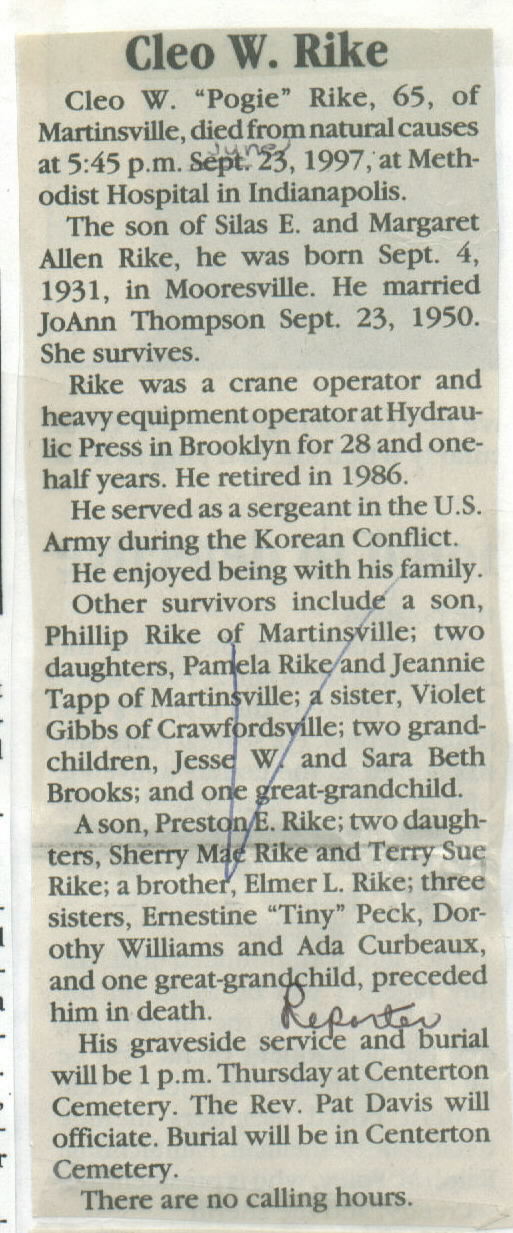 Cleo W. Rike

Cleo W. "Pogie" Rike, 65, of Martinsville, died from natural causes at 5:45 p.m. Sept. 23, 1997, at Methodist Hospital in Indianapolis.

June

The son of Silas E. and Margaret Allen Rike, he was born Sept. 4, 1931, in Mooresville. He married JoAnn Thompson Sept. 23, 1950. She survives.

Rike was a crane operator and heavy equipment operator at Hydraulic Press in Brooklyn for 28 and one-half years. He retired in 1986.

He served as a sergeant in the U.S. Army during the Korean Conflict.

He enjoyed being with his family.

Other survivors include a son, Phillip Rike of Martinsville; two daughters, Pamela Rike and Jeannie Tapp of Martinsville; a sister, Violet Gibbs of Crawfordsville; two grandchildren, Jesse W. and Sara Beth Brooks; and one great-grandchild.

A son, Preston E. Rike; two daughters, Sherry Mae Rike and Terry Sue Rike; a brother, Elmer L. Rike; three sisters, Ernestine "Tiny" Peck, Dorothy Williams and Ada Curbeaux, and one great-grandchild, preceded him in death.

Reporter

His graveside service and burial will be 1 p.m. Thursday at Centerton Cemetery. The Rev. Pat Davis will officiate. Burial will be in Centerton Cemetery.

There are no calling hours.